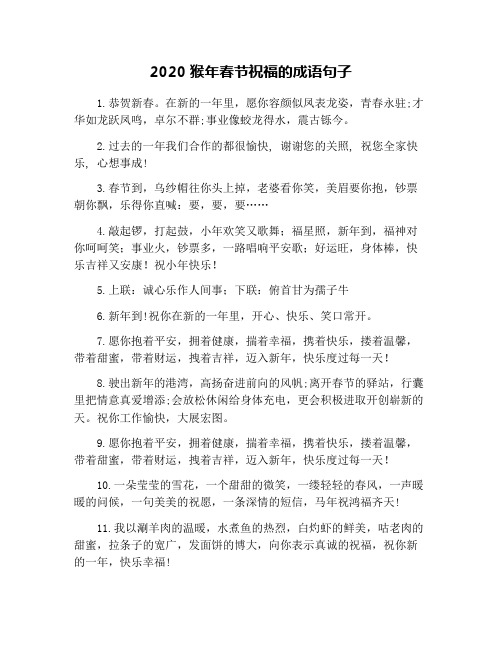 2020 猴年春节祝福的成语句子

1. 恭贺新春。在新的一年里，愿你容颜似凤表龙姿，青春永驻;才华如龙跃凤鸣，卓尔不群;事业像蛟龙得水，震古铄今。

2. 过去的一年我们合作的都很愉快，谢谢您的关照，祝您全家快乐，心想事成!

3. 春节到，乌纱帽往你头上掉，老婆看你笑，美眉要你抱，钞票朝你飘，乐得你直喊：要，要，要……

4. 敲起锣，打起鼓，小年欢笑又歌舞；福星照，新年到，福神对你呵呵笑；事业火，钞票多，一路唱响平安歌；好运旺，身体棒，快乐吉祥又安康！祝小年快乐！

5. 上联：诚心乐作人间事；下联：俯首甘为孺子牛

6. 新年到!祝你在新的一年里，开心、快乐、笑口常开。

7. 愿你抱着平安，拥着健康，揣着幸福，携着快乐，搂着温馨，带着甜蜜，带着财运，拽着吉祥，迈入新年，快乐度过每一天！

8. 驶出新年的港湾，高扬奋进前向的风帆;离开春节的驿站，行囊里把情意真爱增添;会放松休闲给身体充电，更会积极进取开创崭新的天。祝你工作愉快，大展宏图。

9. 愿你抱着平安，拥着健康，揣着幸福，携着快乐，搂着温馨，带着甜蜜，带着财运，拽着吉祥，迈入新年，快乐度过每一天！

10. 一朵莹莹的雪花，一个甜甜的微笑，一缕轻轻的春风，一声暖暖的问候，一句美美的祝愿，一条深情的短信，马年祝鸿福齐天!

11. 我以涮羊肉的温暖，水煮鱼的热烈，白灼虾的鲜美，咕老肉的甜蜜，拉条子的宽广，发面饼的博大，向你表示真诚的祝福，祝你新的一年，快乐幸福!